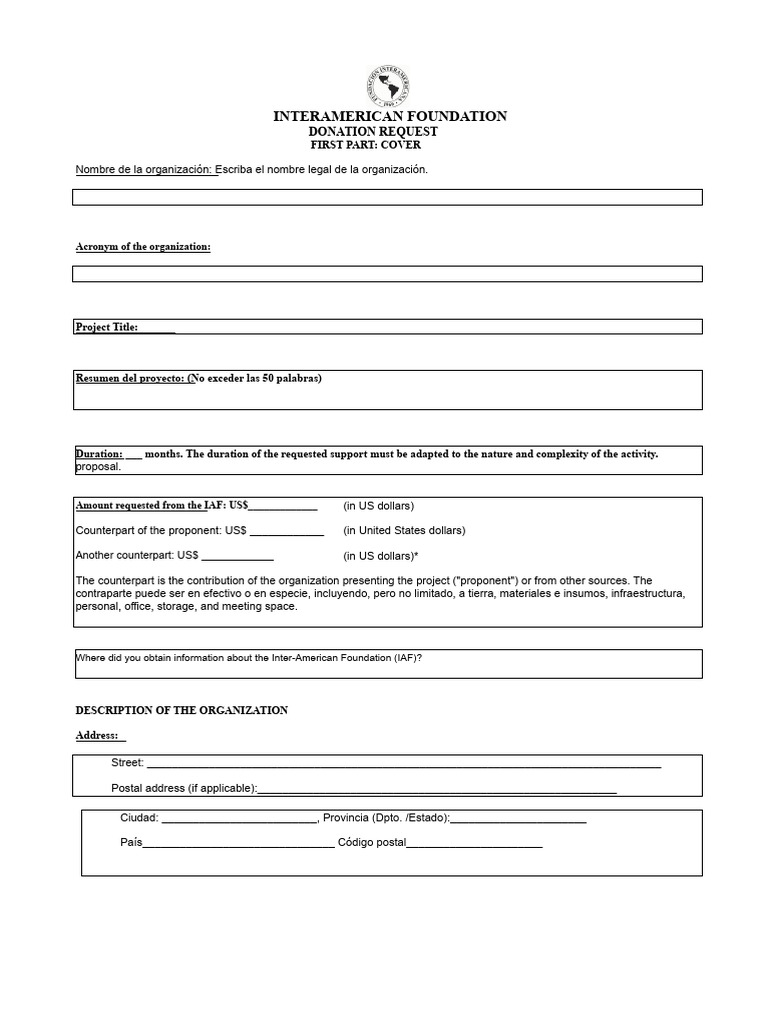 INTERAMERICAN FOUNDATION
DONATION REQUEST
FIRST PART: COVER

Nombre de la organización: Escriba el nombre legal de la organización.

Acronym of the organization:

Project Title: ____

Resumen del proyecto: (No exceder las 50 palabras)

Duration: ____ months. The duration of the requested support must be adapted to the nature and complexity of the activity. proposal.

Amount requested from the IAF: US$____ (in US dollars)

Counterpart of the proponent: US$ ____ (in United States dollars)

Another counterpart: US$ ____ (in US dollars)*

The counterpart is the contribution of the organization presenting the project ("proponent") or from other sources. The contraparte puede ser en efectivo o en especie, incluyendo, pero no limitado, a tierra, materiales e insumos, infraestructura, personal, office, storage, and meeting space.

Where did you obtain information about the Inter-American Foundation (IAF)?

DESCRIPTION OF THE ORGANIZATION

Address:

Street: ____

Postal address (if applicable):____

Ciudad: ____, Provincia (Dpto. /Estado):____

País____ Código postal____